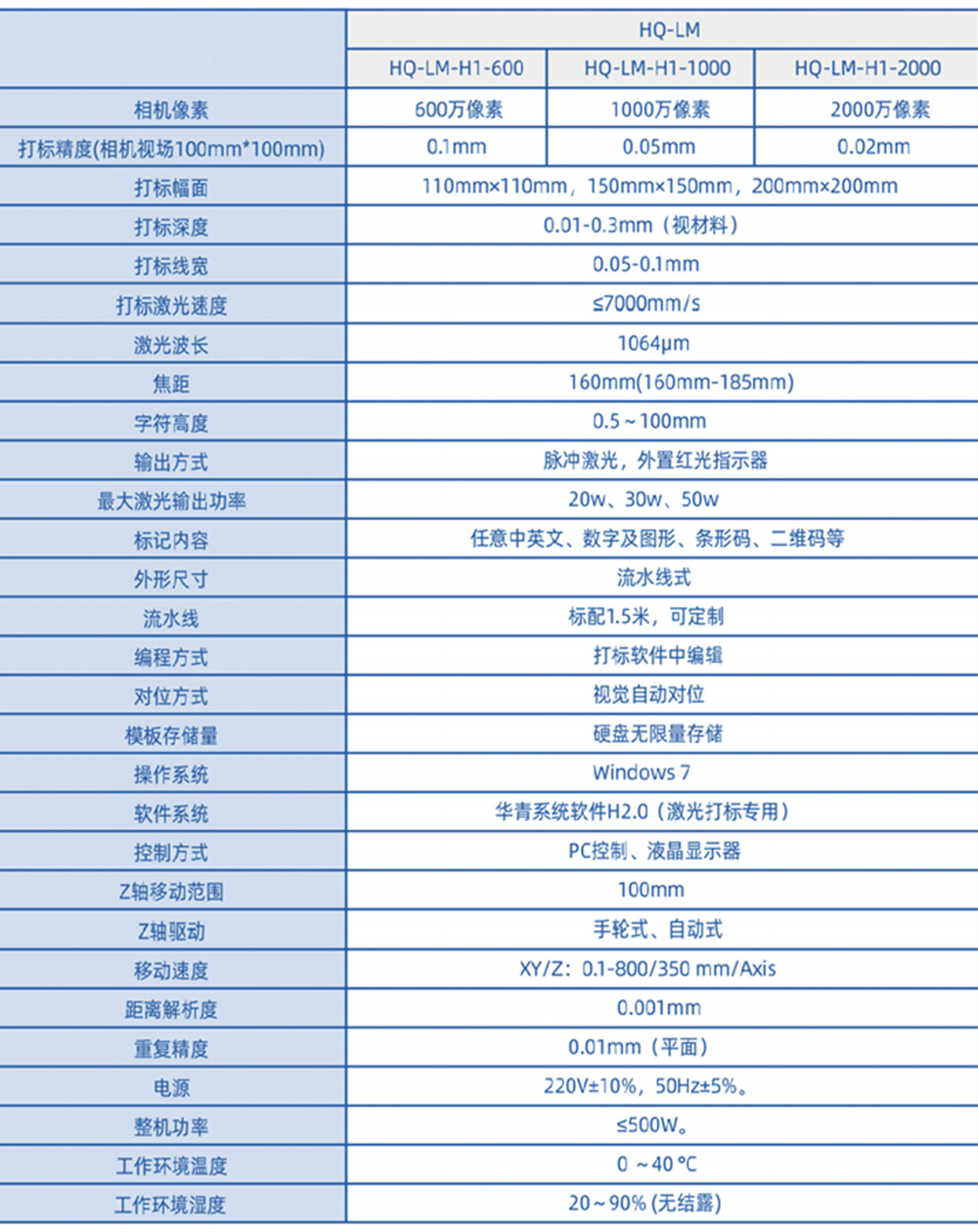 |  | HQ-LM | | |
|---|---|---|---|
|  | HQ-LM-H1-600 | HQ-LM-H1-1000 | HQ-LM-H1-2000 |
| 相机像素 | 600万像素 | 1000万像素 | 2000万像素 |
| 打标精度(相机视场100mm*100mm) | 0.1mm | 0.05mm | 0.02mm |
| 打标幅面 | 110mm×110mm，150mm×150mm，200mm×200mm | | |
| 打标深度 | 0.01-0.3mm（视材料） | | |
| 打标线宽 | 0.05-0.1mm | | |
| 打标激光速度 | ≤7000mm/s | | |
| 激光波长 | 1064μm | | |
| 焦距 | 160mm(160mm-185mm) | | |
| 字符高度 | 0.5～100mm | | |
| 输出方式 | 脉冲激光，外置红光指示器 | | |
| 最大激光输出功率 | 20w、30w、50w | | |
| 标记内容 | 任意中英文、数字及图形、条形码、二维码等 | | |
| 外形尺寸 | 流水线式 | | |
| 流水线 | 标配1.5米，可定制 | | |
| 编程方式 | 打标软件中编辑 | | |
| 对位方式 | 视觉自动对位 | | |
| 模板存储量 | 硬盘无限量存储 | | |
| 操作系统 | Windows 7 | | |
| 软件系统 | 华青系统软件H2.0（激光打标专用） | | |
| 控制方式 | PC控制、液晶显示器 | | |
| Z轴移动范围 | 100mm | | |
| Z轴驱动 | 手轮式、自动式 | | |
| 移动速度 | XY/Z：0.1-800/350 mm/Axis | | |
| 距离解析度 | 0.001mm | | |
| 重复精度 | 0.01mm（平面） | | |
| 电源 | 220V±10%，50Hz±5%。 | | |
| 整机功率 | ≤500W。 | | |
| 工作环境温度 | 0 ～40 ℃ | | |
| 工作环境湿度 | 20～90% (无结露) | | |